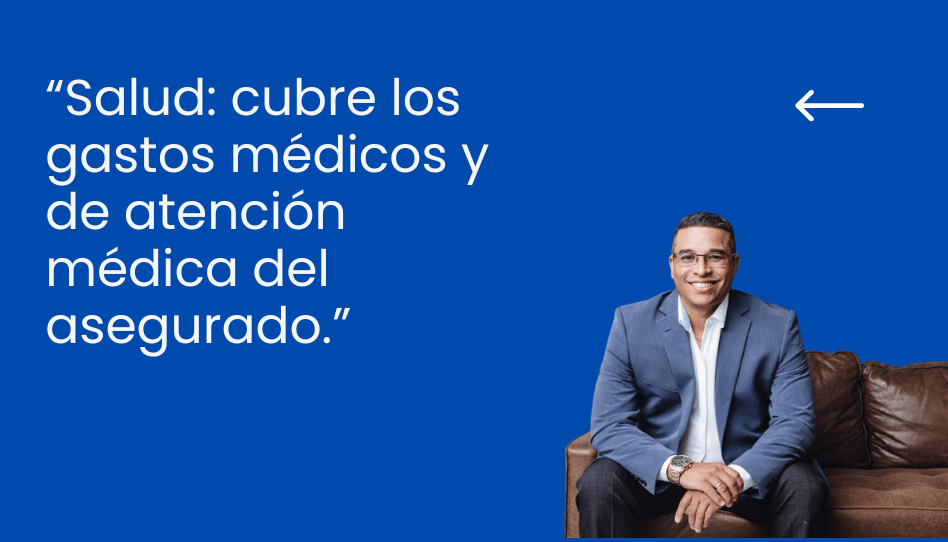 “Salud: cubre los gastos médicos y de atención médica del asegurado.”